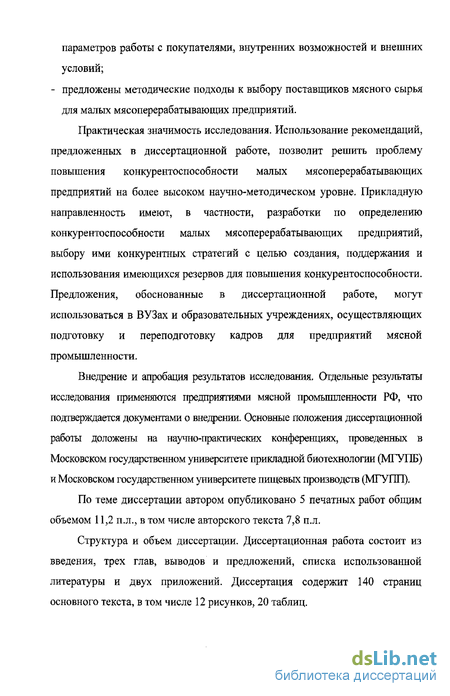 параметров работы с покупателями, внутренних возможностей и внешних условий;

- предложены методические подходы к выбору поставщиков мясного сырья для малых мясоперерабатывающих предприятий.

Практическая значимость исследования. Использование рекомендаций, предложенных в диссертационной работе, позволит решить проблему повышения конкурентоспособности малых мясоперерабатывающих предприятий на более высоком научно-методическом уровне. Прикладную направленность имеют, в частности, разработки по определению конкурентоспособности малых мясоперерабатывающих предприятий, выбору ими конкурентных стратегий с целью создания, поддержания и использования имеющихся резервов для повышения конкурентоспособности. Предложения, обоснованные в диссертационной работе, могут использоваться в ВУЗах и образовательных учреждениях, осуществляющих подготовку и переподготовку кадров для предприятий мясной промышленности.

Внедрение и апробация результатов исследования. Отдельные результаты исследования применяются предприятиями мясной промышленности РФ, что подтверждается документами о внедрении. Основные положения диссертационной работы доложены на научно-практических конференциях, проведенных в Московском государственном университете прикладной биотехнологии (МГУПБ) и Московском государственном университете пищевых производств (МГУПП).

По теме диссертации автором опубликовано 5 печатных работ общим объемом 11,2 п.л., в том числе авторского текста 7,8 п.л.

Структура и объем диссертации. Диссертационная работа состоит из введения, трех глав, выводов и предложений, списка использованной литературы и двух приложений. Диссертация содержит 140 страниц основного текста, в том числе 12 рисунков, 20 таблиц.

dsLib.net
библиотека диссертаций